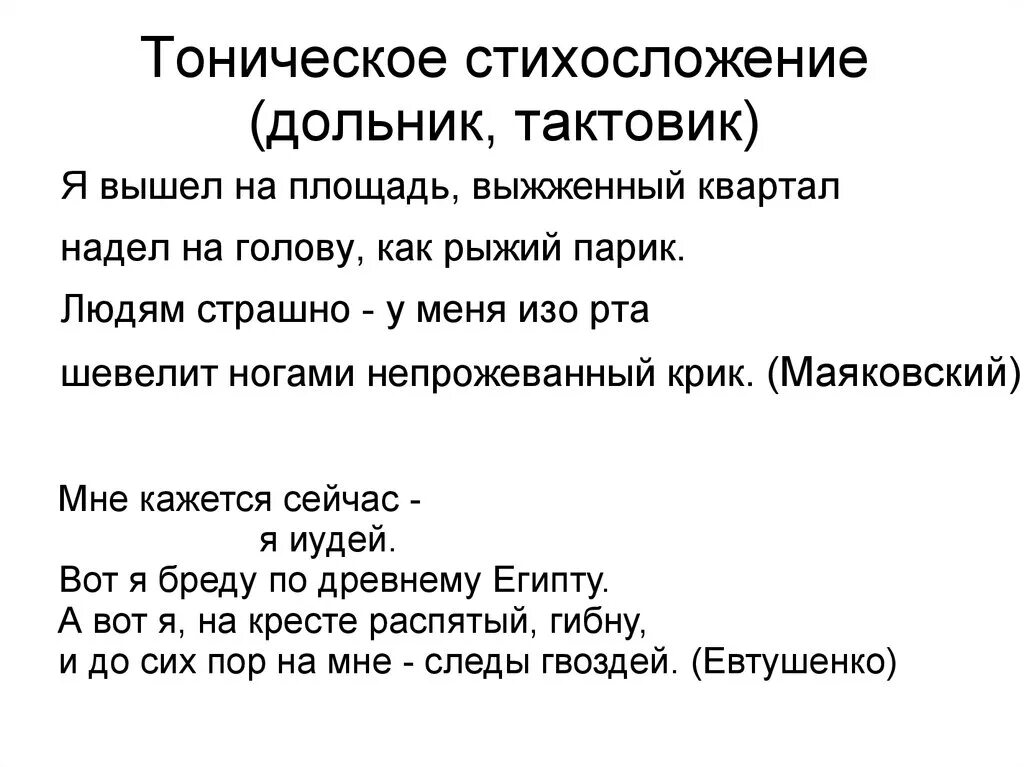 Тоническое стихосложение (дольник, тактовик)

Я вышел на площадь, выжженный квартал
надел на голову, как рыжий парик.
Людям страшно - у меня изо рта
шевелит ногами непрожеванный крик. (Маяковский)

Мне кажется сейчас -
я иудей.
Вот я бреду по древнему Египту.
А вот я, на кресте распятый, гибну,
и до сих пор на мне - следы гвоздей. (Евтушенко)